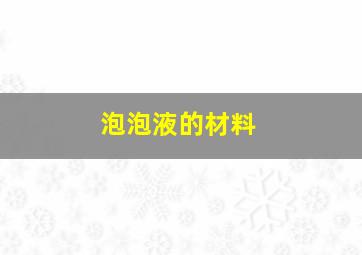 泡泡液的材料